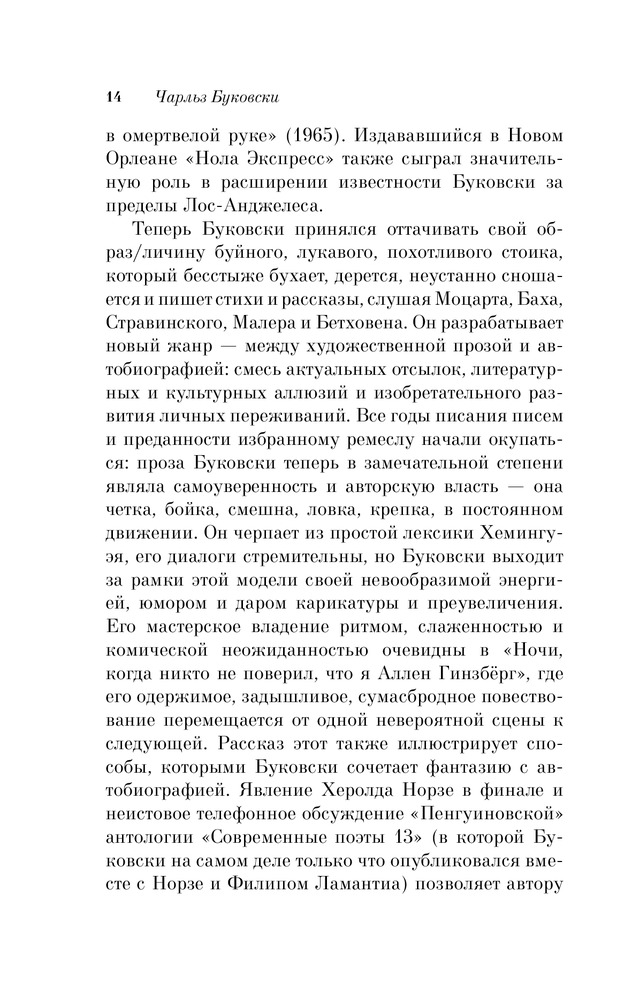 14 Чарльз Буковски

в омертвелой руке» (1965). Издававшийся в Новом Орлеане «Нола Экспресс» также сыграл значительную роль в расширении известности Буковски за пределы Лос-Анджелеса.

Теперь Буковски принялся оттачивать свой образ/личину буйного, лукавого, похотливого стоика, который бесстыже бухает, дерется, неустанно сношается и пишет стихи и рассказы, слушая Моцарта, Баха, Стравинского, Малера и Бетховена. Он разрабатывает новый жанр — между художественной прозой и автобиографией: смесь актуальных отсылок, литературных и культурных аллюзий и изобретательного развития личных переживаний. Все годы писания писем и преданности избранному ремеслу начали окупаться: проза Буковски теперь в замечательной степени являла самоуверенность и авторскую власть — она четка, бойка, смешна, ловка, крепка, в постоянном движении. Он черпает из простой лексики Хемингуэя, его диалоги стремительны, но Буковски выходит за рамки этой модели своей невообразимой энергией, юмором и даром карикатуры и преувеличения. Его мастерское владение ритмом, слаженностью и комической неожиданностью очевидны в «Ночи, когда никто не поверил, что я Аллен Гинзбёрг», где его одержимое, задышливое, сумасбродное повествование перемещается от одной невероятной сцены к следующей. Рассказ этот также иллюстрирует способы, которыми Буковски сочетает фантазию с автобиографией. Явление Херолда Норзе в финале и неистовое телефонное обсуждение «Пенгуиновской» антологии «Современные поэты 13» (в которой Буковски на самом деле только что опубликовался вместе с Норзе и Филипом Ламантиа) позволяет автору